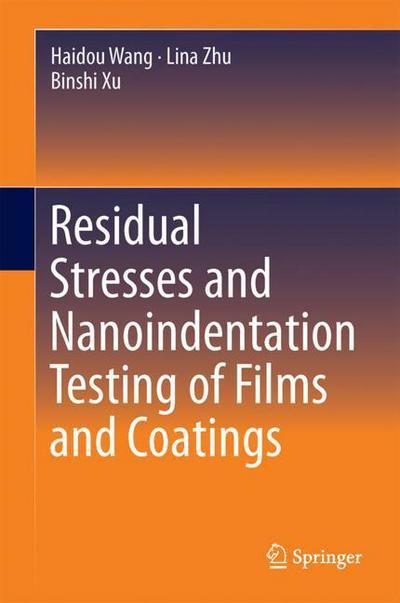 Haidou Wang · Lina Zhu
Binshi Xu

Residual Stresses and Nanoindentation Testing of Films and Coatings

Springer